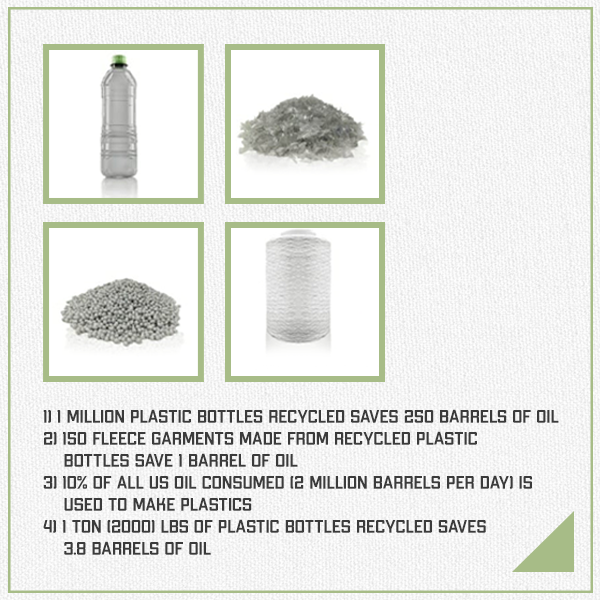 1) 1 MILLION PLASTIC BOTTLES RECYCLED SAVES 250 BARRELS OF OIL
2) 150 FLEECE GARMENTS MADE FROM RECYCLED PLASTIC BOTTLES SAVE 1 BARREL OF OIL
3) 10% OF ALL US OIL CONSUMED (2 MILLION BARRELS PER DAY) IS USED TO MAKE PLASTICS
4) 1 TON (2000) LBS OF PLASTIC BOTTLES RECYCLED SAVES 3.8 BARRELS OF OIL